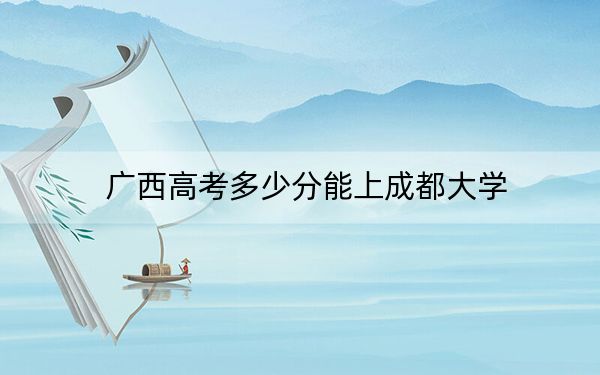 广西高考多少分能上成都大学